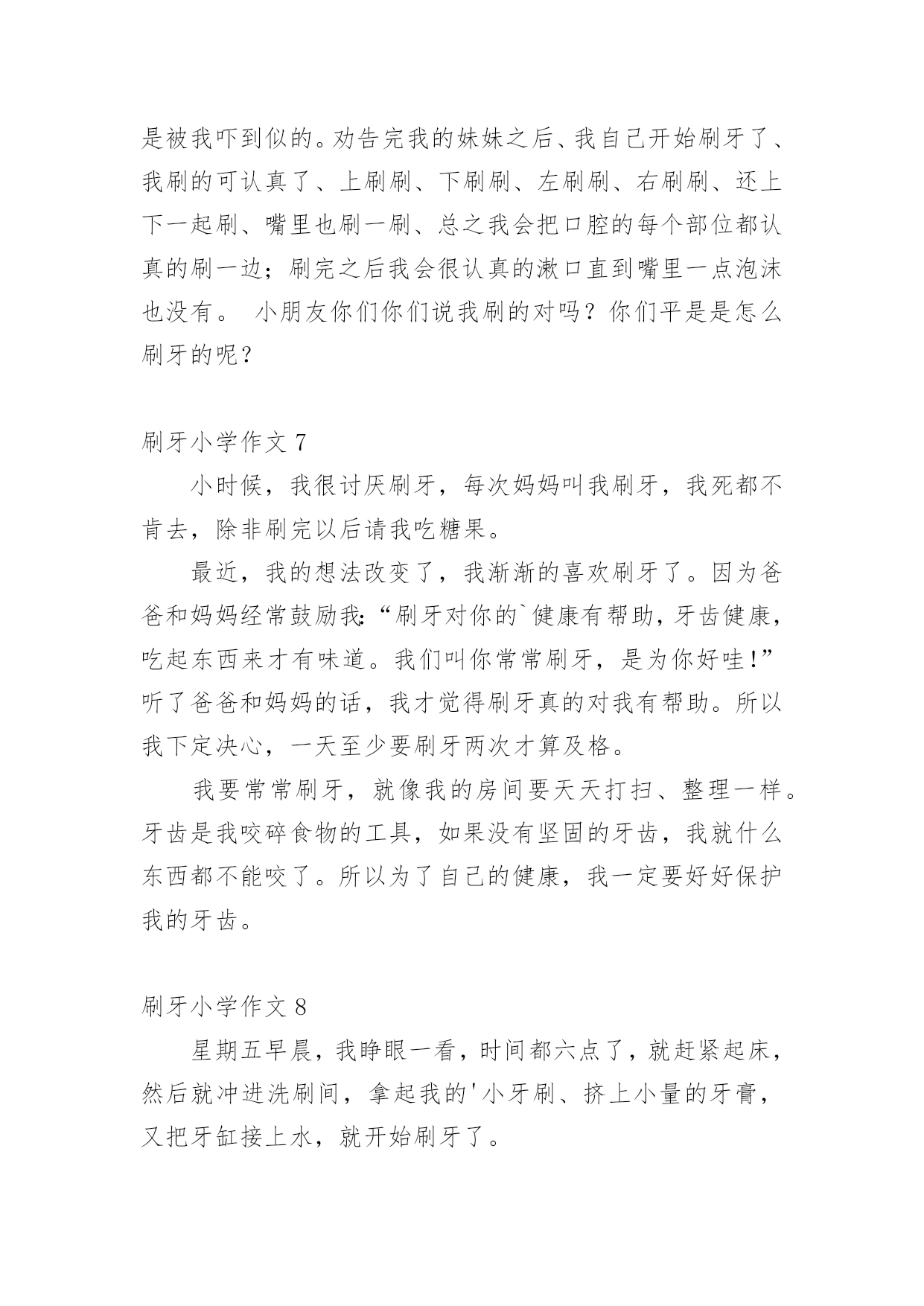 是被我吓到似的。劝告完我的妹妹之后、我自己开始刷牙了、我刷的可认真了、上刷刷、下刷刷、左刷刷、右刷刷、还上下一起刷、嘴里也刷一刷、总之我会把口腔的每个部位都认真的刷一边；刷完之后我会很认真的漱口直到嘴里一点泡沫也没有。 小朋友你们你们说我刷的对吗？你们平是是怎么刷牙的呢？

刷牙小学作文 7

小时候，我很讨厌刷牙，每次妈妈叫我刷牙，我死都不肯去，除非刷完以后请我吃糖果。

最近，我的想法改变了，我渐渐的喜欢刷牙了。因为爸爸和妈妈经常鼓励我:“刷牙对你的`健康有帮助，牙齿健康，吃起东西来才有味道。我们叫你常常刷牙，是为你好哇!”听了爸爸和妈妈的话，我才觉得刷牙真的对我有帮助。所以我下定决心，一天至少要刷牙两次才算及格。

我要常常刷牙，就像我的房间要天天打扫、整理一样。牙齿是我咬碎食物的工具，如果没有坚固的牙齿，我就什么东西都不能咬了。所以为了自己的健康，我一定要好好保护我的牙齿。

刷牙小学作文 8

星期五早晨，我睁眼一看，时间都六点了，就赶紧起床，然后就冲进洗刷间，拿起我的'小牙刷、挤上小量的牙膏，又把牙缸接上水，就开始刷牙了。